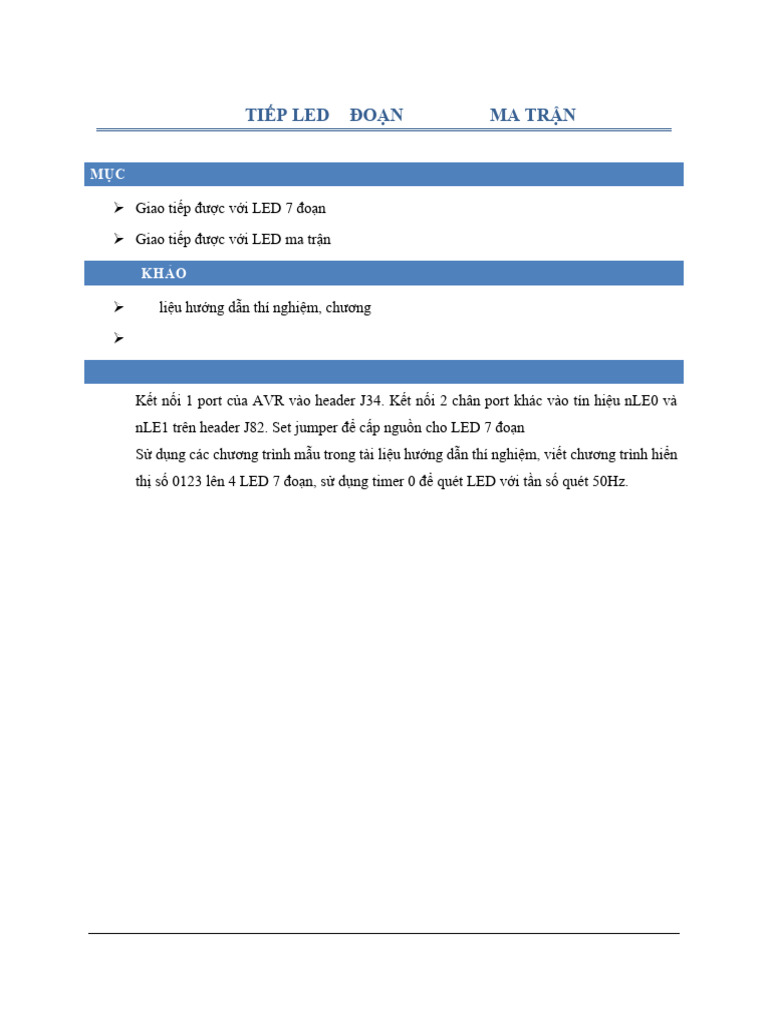 TIẾP LED ĐOẠN MA TRẬN

MỤC

➢ Giao tiếp được với LED 7 đoạn

➢ Giao tiếp được với LED ma trận

KHẢO

➢ liệu hướng dẫn thí nghiệm, chương

➢

Kết nối 1 port của AVR vào header J34. Kết nối 2 chân port khác vào tín hiệu nLE0 và nLE1 trên header J82. Set jumper để cấp nguồn cho LED 7 đoạn

Sử dụng các chương trình mẫu trong tài liệu hướng dẫn thí nghiệm, viết chương trình hiển thị số 0123 lên 4 LED 7 đoạn, sử dụng timer 0 để quét LED với tần số quét 50Hz.